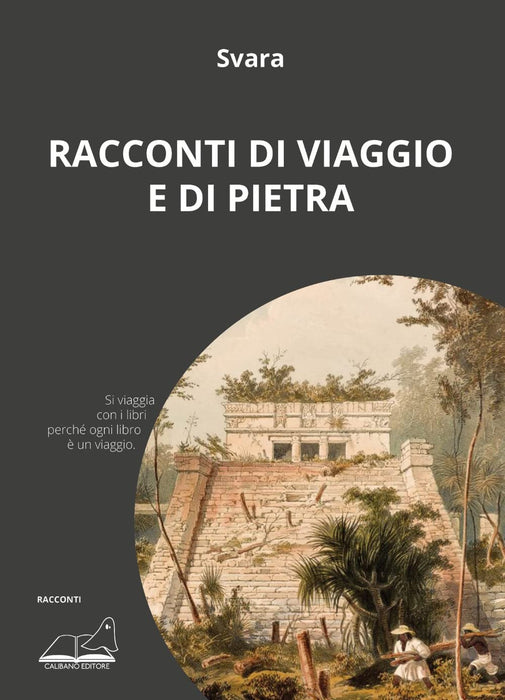 Svara

RACCONTI DI VIAGGIO
E DI PIETRA

Si viaggia
con i libri
perché ogni libro
è un viaggio.

RACCONTI

CALIBANO EDITORE